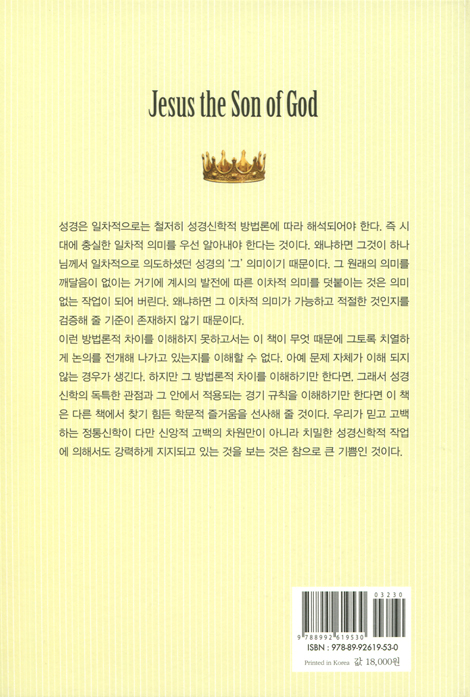 Jesus the Son of God

성경은 일차적으로는 철저히 성경신학적 방법론에 따라 해석되어야 한다. 즉 시대에 충실한 일차적 의미를 우선 알아내야 한다는 것이다. 왜냐하면 그것이 하나님께서 일차적으로 의도하셨던 성경의 '그' 의미이기 때문이다. 그 원래의 의미를 깨달음이 없이는 거기에 계시의 발전에 따른 이차적 의미를 덧붙이는 것은 의미 없는 작업이 되어 버린다. 왜냐하면 그 이차적 의미가 가능하고 적절한 것인지를 검증해 줄 기준이 존재하지 않기 때문이다.
이런 방법론적 차이를 이해하지 못하고서는 이 책이 무엇 때문에 그토록 치열하게 논의를 전개해 나가고 있는지를 이해할 수 없다. 아예 문제 자체가 이해 되지 않는 경우가 생긴다. 하지만 그 방법론적 차이를 이해하기만 한다면, 그래서 성경신학의 독특한 관점과 그 안에서 적용되는 경기 규칙을 이해하기만 한다면 이 책은 다른 책에서 찾기 힘든 학문적 즐거움을 선사해 줄 것이다. 우리가 믿고 고백하는 정통신학이 다만 신앙적 고백의 차원만이 아니라 치밀한 성경신학적 작업에 의해서도 강력하게 지지되고 있는 것을 보는 것은 참으로 큰 기쁨인 것이다.

03230
9 788992 619530
ISBN : 978-89-92619-53-0
Printed in Korea 값 18,000원